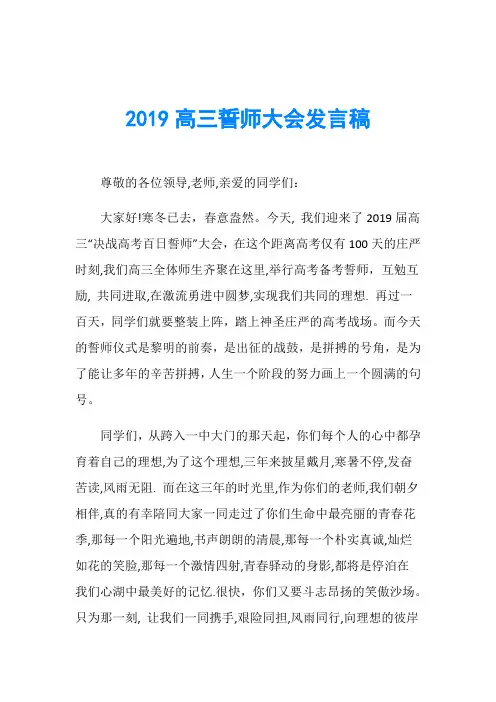 2019 高三誓师大会发言稿

尊敬的各位领导,老师,亲爱的同学们:

大家好!寒冬已去，春意盎然。今天, 我们迎来了 2019 届高三“决战高考百日誓师”大会，在这个距离高考仅有 100 天的庄严时刻,我们高三全体师生齐聚在这里,举行高考备考誓师，互勉互励, 共同进取,在激流勇进中圆梦,实现我们共同的理想. 再过一百天，同学们就要整装上阵，踏上神圣庄严的高考战场。而今天的誓师仪式是黎明的前奏，是出征的战鼓，是拼搏的号角，是为了能让多年的辛苦拼搏，人生一个阶段的努力画上一个圆满的句号。

同学们，从跨入一中大门的那天起，你们每个人的心中都孕育着自己的理想,为了这个理想,三年来披星戴月,寒暑不停,发奋苦读,风雨无阻. 而在这三年的时光里,作为你们的老师,我们朝夕相伴,真的有幸陪同大家一同走过了你们生命中最亮丽的青春花季,那每一个阳光遍地,书声朗朗的清晨,那每一个朴实真诚,灿烂如花的笑脸,那每一个激情四射,青春驿动的身影,都将是停泊在我们心湖中最美好的记忆.很快，你们又要斗志昂扬的笑傲沙场。只为那一刻, 让我们一同携手,艰险同担,风雨同行,向理想的彼岸